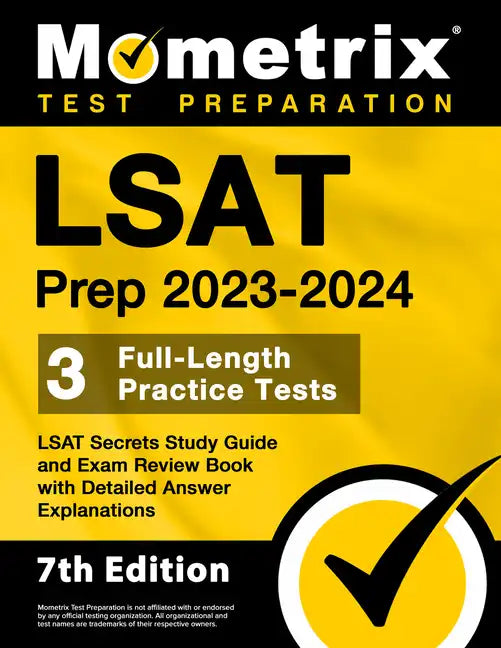 Mometrix®
TEST PREPARATION

LSAT
Prep 2023-2024

3 Full-Length Practice Tests

LSAT Secrets Study Guide and Exam Review Book with Detailed Answer Explanations

7th Edition

Mometrix Test Preparation is not affiliated with or endorsed by any official testing organization. All organizational and test names are trademarks of their respective owners.